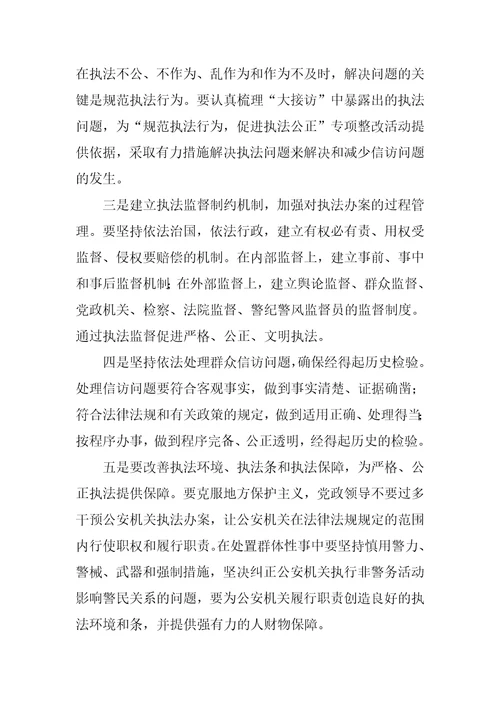 在执法不公、不作为、乱作为和作为不及时，解决问题的关键是规范执法行为。要认真梳理“大接访”中暴露出的执法问题，为“规范执法行为，促进执法公正”专项整改活动提供依据，采取有力措施解决执法问题来解决和减少信访问题的发生。

三是建立执法监督制约机制，加强对执法办案的过程管理。要坚持依法治国，依法行政，建立有权必有责、用权受监督、侵权要赔偿的机制。在内部监督上，建立事前、事中和事后监督机制;在外部监督上，建立舆论监督、群众监督、党政机关、检察、法院监督、警纪警风监督员的监督制度。通过执法监督促进严格、公正、文明执法。

四是坚持依法处理群众信访问题，确保经得起历史检验。处理信访问题要符合客观事实，做到事实清楚、证据确凿;符合法律法规和有关政策的规定，做到适用正确、处理得当;按程序办事，做到程序完备、公正透明，经得起历史的检验。

五是要改善执法环境、执法条和执法保障，为严格、公正执法提供保障。要克服地方保护主义，党政领导不要过多干预公安机关执法办案，让公安机关在法律法规规定的范围内行使职权和履行职责。在处置群体性事中要坚持慎用警力、警械、武器和强制措施，坚决纠正公安机关执行非警务活动影响警民关系的问题，要为公安机关履行职责创造良好的执法环境和条，并提供强有力的人财物保障。